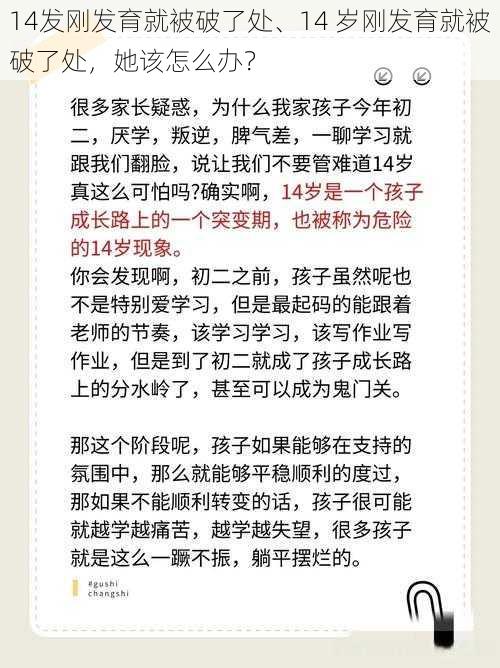 14发刚发育就被破了处、14 岁刚发育就被破了处，她该怎么办？

很多家长疑惑，为什么我家孩子今年初二，厌学，叛逆，脾气差，一聊学习就跟我们翻脸，说让我们不要管难道14岁真这么可怕吗?确实啊，14岁是一个孩子成长路上的一个突变期，也被称为危险的14岁现象。
你会发现啊，初二之前，孩子虽然呢也不是特别爱学习，但是最起码的能跟着老师的节奏，该学习学习，该写作业写作业，但是到了初二就成了孩子成长路上的分水岭了，甚至可以成为鬼门关。

那这个阶段呢，孩子如果能够在支持的氛围中，那么就能够平稳顺利的度过，那如果不能顺利转变的话，孩子很可能就越学越痛苦，越学越失望，很多孩子就是这么一蹶不振，躺平摆烂的。

#gushi changshi